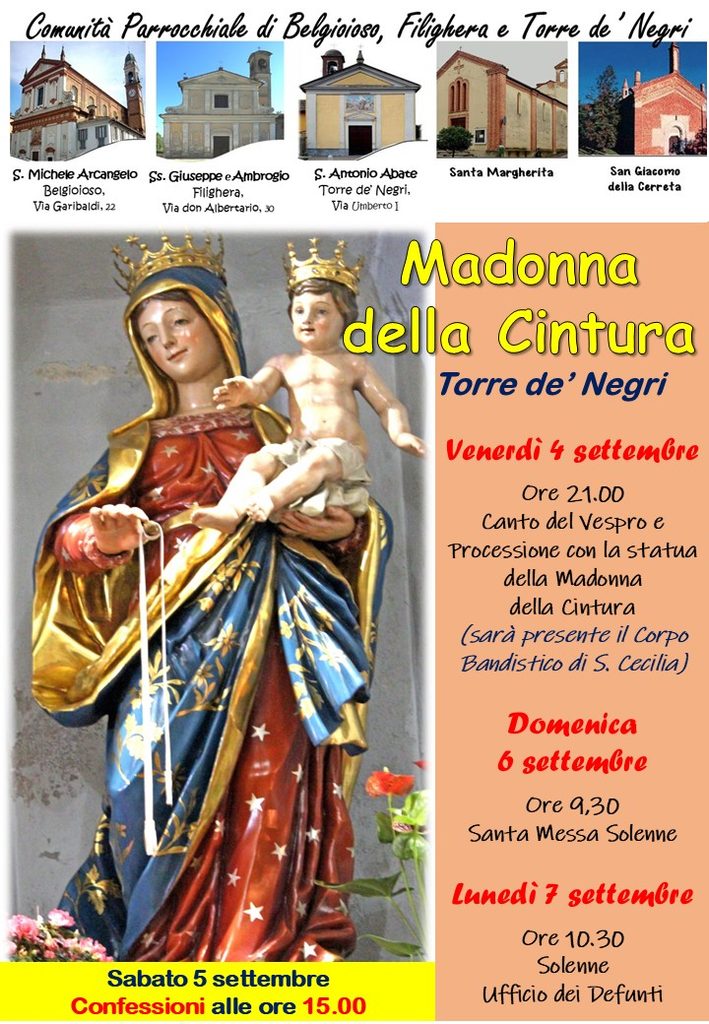 Comunità Parrocchiale di Belgioioso, Filighera e Torre de' Negri

S. Michele Arcangelo
Belgioioso,
Via Garibaldi, 22

Ss. Giuseppe e Ambrogio
Filighera,
Via don Albertario, 30

S. Antonio Abate
Torre de' Negri,
Via Umberto I

Santa Margherita

San Giacomo
della Cerreta

Madonna
della Cintura

Torre de' Negri

Venerdì 4 settembre

Ore 21.00
Canto del Vespro e
Processione con la statua
della Madonna
della Cintura
(sarà presente il Corpo
Bandistico di S. Cecilia)

Domenica
6 settembre

Ore 9,30
Santa Messa Solenne

Lunedì 7 settembre

Ore 10.30
Solenne
Ufficio dei Defunti

Sabato 5 settembre
Confessioni alle ore 15.00